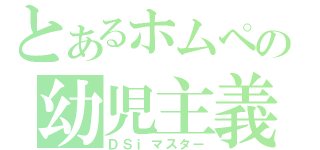 とあるホムペの
幼児主義
ＤＳｉ マスター